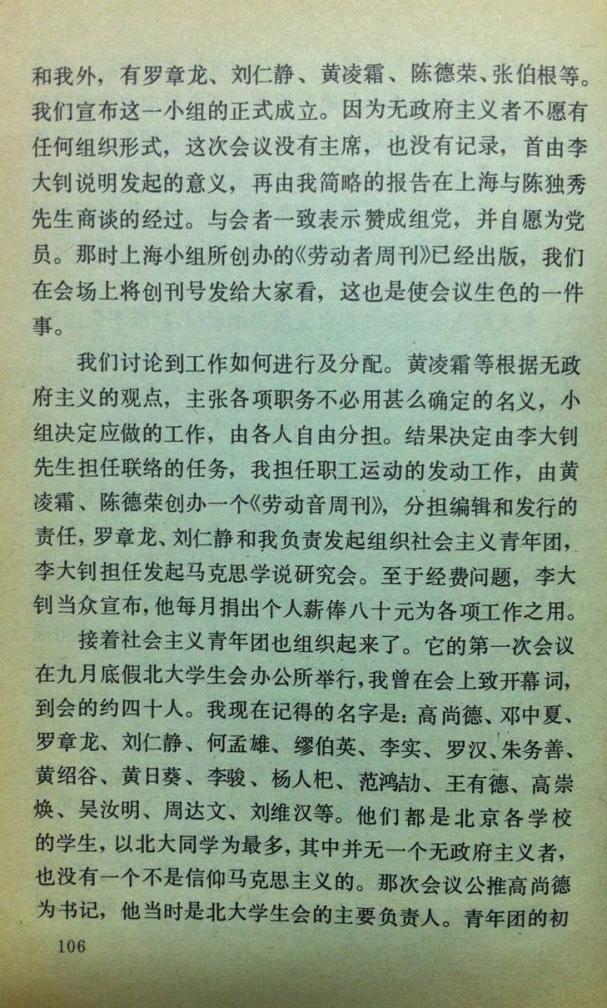 和我外，有罗章龙、刘仁静、黄凌霜、陈德荣、张伯根等。我们宣布这一小组的正式成立。因为无政府主义者不愿有任何组织形式，这次会议没有主席，也没有记录，首由李大钊说明发起的意义，再由我简略的报告在上海与陈独秀先生商谈的经过。与会者一致表示赞成组党，并自愿为党员。那时上海小组所创办的《劳动者周刊》已经出版，我们在会场上将创刊号发给大家看，这也是使会议生色的一件事。

我们讨论到工作如何进行及分配。黄凌霜等根据无政府主义的观点，主张各项职务不必用甚么确定的名义，小组决定应做的工作，由各人自由分担。结果决定由李大钊先生担任联络的任务，我担任职工运动的发动工作，由黄凌霜、陈德荣创办一个《劳动音周刊》，分担编辑和发行的责任，罗章龙、刘仁静和我负责发起组织社会主义青年团，李大钊担任发起马克思学说研究会。至于经费问题，李大钊当众宣布，他每月捐出个人薪俸八十元为各项工作之用。

接着社会主义青年团也组织起来了。它的第一次会议在九月底假北大学生会办公所举行，我曾在会上致开幕词，到会的约四十人。我现在记得的名字是：高尚德、邓中夏、罗章龙、刘仁静、何孟雄、缪伯英、李实、罗汉、朱务善、黄绍谷、黄日葵、李骏、杨人杞、范鸿劼、王有德、高崇焕、吴汝明、周达文、刘维汉等。他们都是北京各学校的学生，以北大同学为最多，其中并无一个无政府主义者，也没有一个不是信仰马克思主义的。那次会议公推高尚德为书记，他当时是北大学生会的主要负责人。青年团的初

106